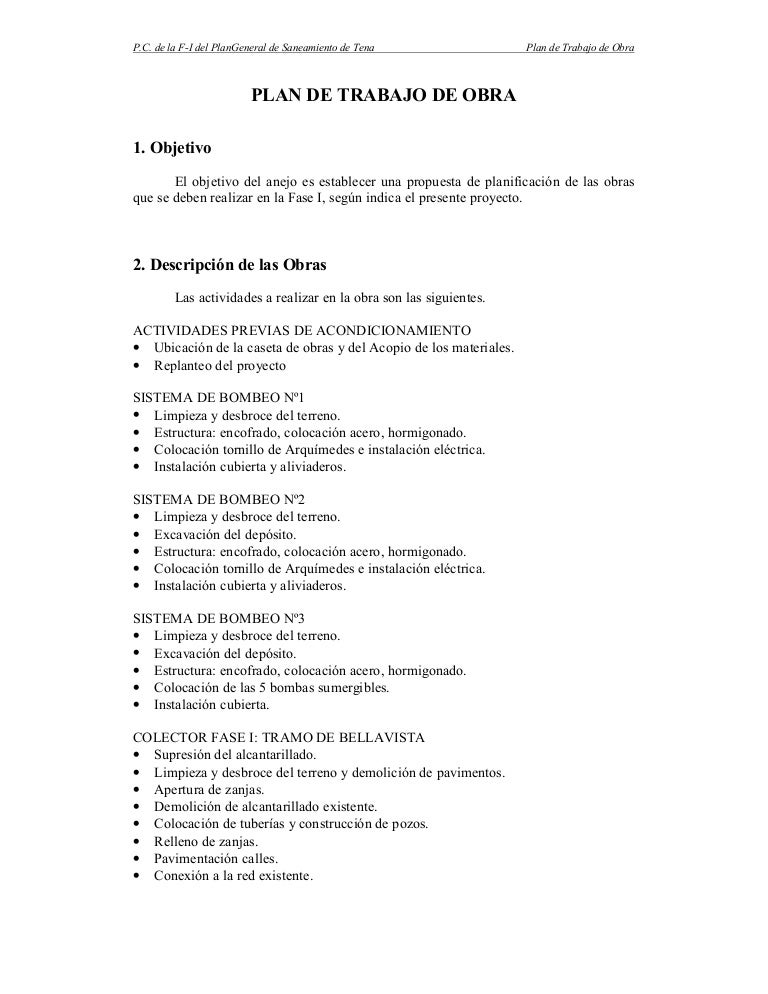 P.C. de la F-I del PlanGeneral de Saneamiento de Tena Plan de Trabajo de Obra

PLAN DE TRABAJO DE OBRA

1. Objetivo

El objetivo del anejo es establecer una propuesta de planificación de las obras que se deben realizar en la Fase I, según indica el presente proyecto.

2. Descripción de las Obras

Las actividades a realizar en la obra son las siguientes.

ACTIVIDADES PREVIAS DE ACONDICIONAMIENTO
• Ubicación de la caseta de obras y del Acopio de los materiales.
• Replanteo del proyecto

SISTEMA DE BOMBEO Nº1
• Limpieza y desbroce del terreno.
• Estructura: encofrado, colocación acero, hormigonado.
• Colocación tornillo de Arquímedes e instalación eléctrica.
• Instalación cubierta y aliviaderos.

SISTEMA DE BOMBEO Nº2
• Limpieza y desbroce del terreno.
• Excavación del depósito.
• Estructura: encofrado, colocación acero, hormigonado.
• Colocación tornillo de Arquímedes e instalación eléctrica.
• Instalación cubierta y aliviaderos.

SISTEMA DE BOMBEO Nº3
• Limpieza y desbroce del terreno.
• Excavación del depósito.
• Estructura: encofrado, colocación acero, hormigonado.
• Colocación de las 5 bombas sumergibles.
• Instalación cubierta.

COLECTOR FASE I: TRAMO DE BELLAVISTA
• Supresión del alcantarillado.
• Limpieza y desbroce del terreno y demolición de pavimentos.
• Apertura de zanjas.
• Demolición de alcantarillado existente.
• Colocación de tuberías y construcción de pozos.
• Relleno de zanjas.
• Pavimentación calles.
• Conexión a la red existente.